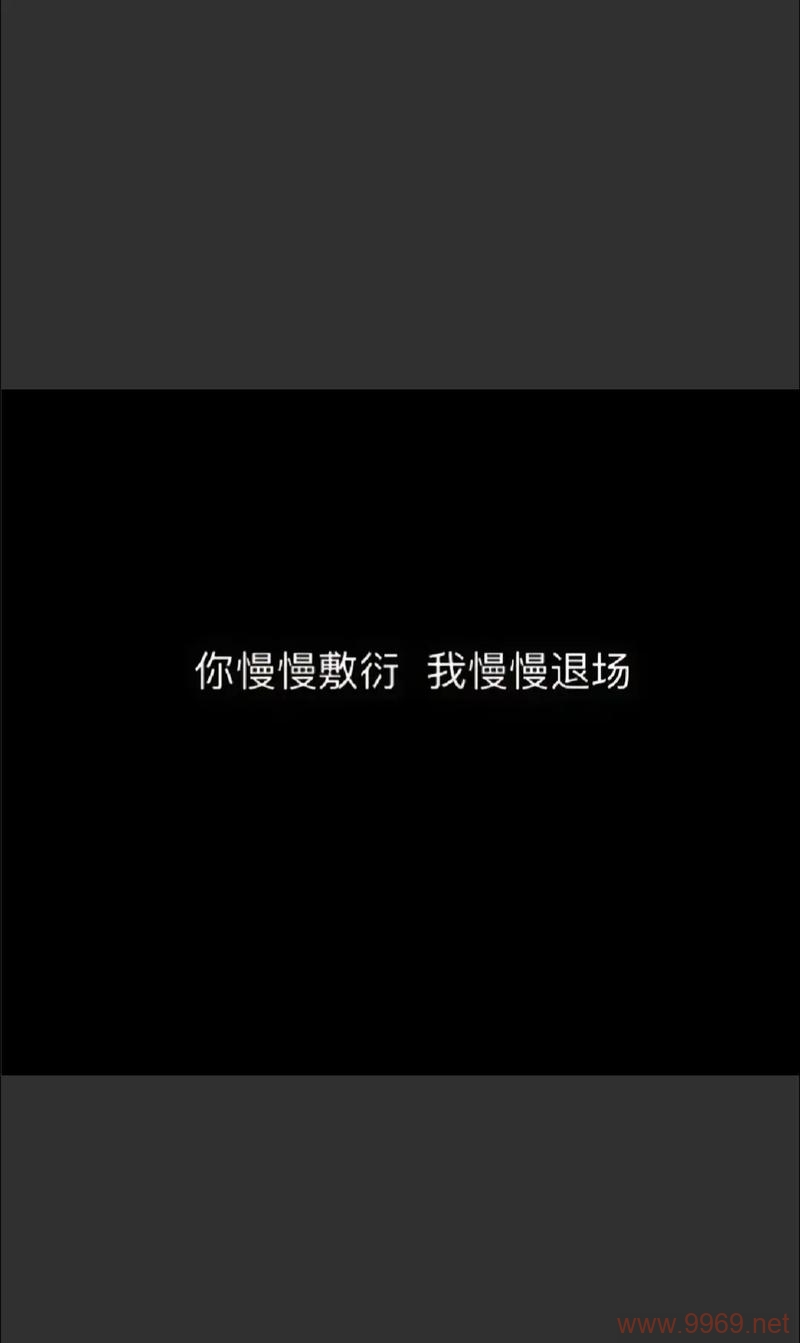 你慢慢敷衍 我慢慢退场

www.9969.net